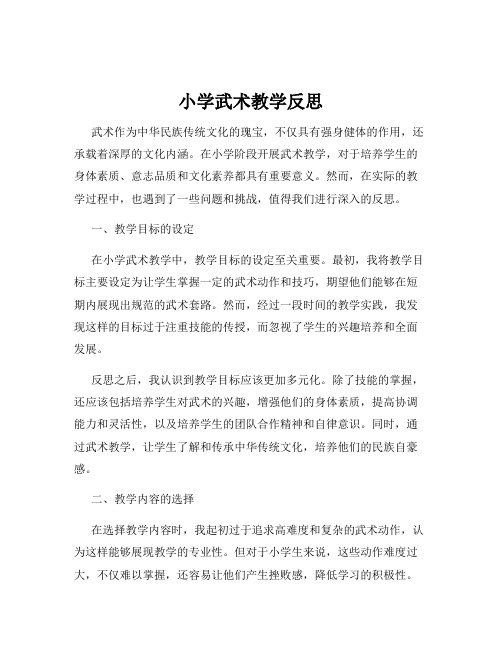 小学武术教学反思

武术作为中华民族传统文化的瑰宝，不仅具有强身健体的作用，还承载着深厚的文化内涵。在小学阶段开展武术教学，对于培养学生的身体素质、意志品质和文化素养都具有重要意义。然而，在实际的教学过程中，也遇到了一些问题和挑战，值得我们进行深入的反思。

一、教学目标的设定

在小学武术教学中，教学目标的设定至关重要。最初，我将教学目标主要设定为让学生掌握一定的武术动作和技巧，期望他们能够在短期内展现出规范的武术套路。然而，经过一段时间的教学实践，我发现这样的目标过于注重技能的传授，而忽视了学生的兴趣培养和全面发展。

反思之后，我认识到教学目标应该更加多元化。除了技能的掌握，还应该包括培养学生对武术的兴趣，增强他们的身体素质，提高协调能力和灵活性，以及培养学生的团队合作精神和自律意识。同时，通过武术教学，让学生了解和传承中华传统文化，培养他们的民族自豪感。

二、教学内容的选择

在选择教学内容时，我起初过于追求高难度和复杂的武术动作，认为这样能够展现教学的专业性。但对于小学生来说，这些动作难度过大，不仅难以掌握，还容易让他们产生挫败感，降低学习的积极性。